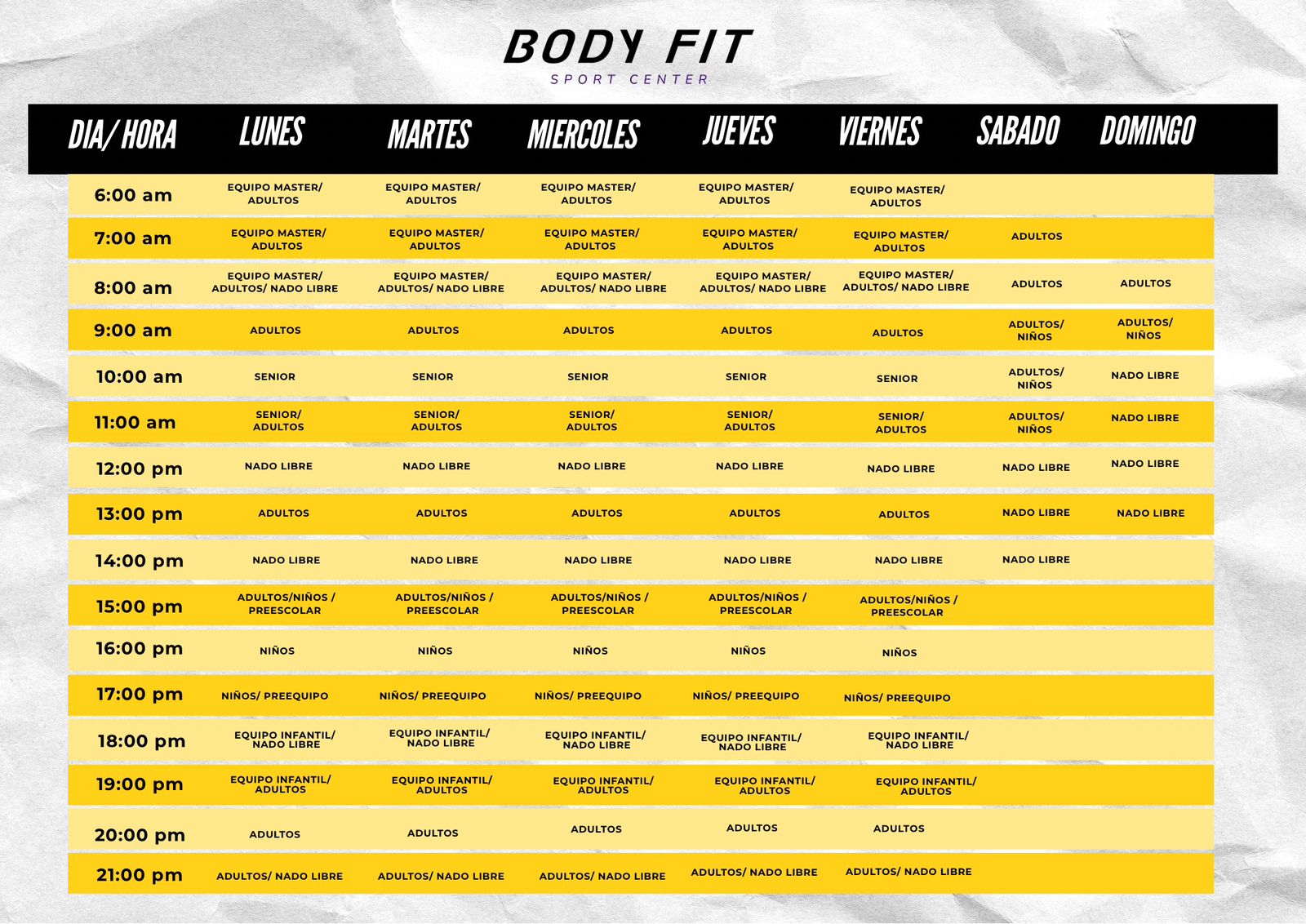 BODY FIT
SPORT CENTER

| DIA/ HORA | LUNES | MARTES | MIERCOLES | JUEVES | VIERNES | SABADO | DOMINGO |
|---|---|---|---|---|---|---|---|
| 6:00 am | EQUIPO MASTER/ ADULTOS | EQUIPO MASTER/ ADULTOS | EQUIPO MASTER/ ADULTOS | EQUIPO MASTER/ ADULTOS | EQUIPO MASTER/ ADULTOS | | |
| 7:00 am | EQUIPO MASTER/ ADULTOS | EQUIPO MASTER/ ADULTOS | EQUIPO MASTER/ ADULTOS | EQUIPO MASTER/ ADULTOS | EQUIPO MASTER/ ADULTOS | ADULTOS | |
| 8:00 am | EQUIPO MASTER/ ADULTOS/ NADO LIBRE | EQUIPO MASTER/ ADULTOS/ NADO LIBRE | EQUIPO MASTER/ ADULTOS/ NADO LIBRE | EQUIPO MASTER/ ADULTOS/ NADO LIBRE | EQUIPO MASTER/ ADULTOS/ NADO LIBRE | ADULTOS | ADULTOS |
| 9:00 am | ADULTOS | ADULTOS | ADULTOS | ADULTOS | ADULTOS | ADULTOS/ NIÑOS | ADULTOS/ NIÑOS |
| 10:00 am | SENIOR | SENIOR | SENIOR | SENIOR | SENIOR | ADULTOS/ NIÑOS | NADO LIBRE |
| 11:00 am | SENIOR/ ADULTOS | SENIOR/ ADULTOS | SENIOR/ ADULTOS | SENIOR/ ADULTOS | SENIOR/ ADULTOS | ADULTOS/ NIÑOS | NADO LIBRE |
| 12:00 pm | NADO LIBRE | NADO LIBRE | NADO LIBRE | NADO LIBRE | NADO LIBRE | NADO LIBRE | NADO LIBRE |
| 13:00 pm | ADULTOS | ADULTOS | ADULTOS | ADULTOS | ADULTOS | NADO LIBRE | NADO LIBRE |
| 14:00 pm | NADO LIBRE | NADO LIBRE | NADO LIBRE | NADO LIBRE | NADO LIBRE | NADO LIBRE | |
| 15:00 pm | ADULTOS/NIÑOS / PREESCOLAR | ADULTOS/NIÑOS / PREESCOLAR | ADULTOS/NIÑOS / PREESCOLAR | ADULTOS/NIÑOS / PREESCOLAR | ADULTOS/NIÑOS / PREESCOLAR | | |
| 16:00 pm | NIÑOS | NIÑOS | NIÑOS | NIÑOS | NIÑOS | | |
| 17:00 pm | NIÑOS/ PREEQUIPO | NIÑOS/ PREEQUIPO | NIÑOS/ PREEQUIPO | NIÑOS/ PREEQUIPO | NIÑOS/ PREEQUIPO | | |
| 18:00 pm | EQUIPO INFANTIL/ NADO LIBRE | EQUIPO INFANTIL/ NADO LIBRE | EQUIPO INFANTIL/ NADO LIBRE | EQUIPO INFANTIL/ NADO LIBRE | EQUIPO INFANTIL/ NADO LIBRE | | |
| 19:00 pm | EQUIPO INFANTIL/ ADULTOS | EQUIPO INFANTIL/ ADULTOS | EQUIPO INFANTIL/ ADULTOS | EQUIPO INFANTIL/ ADULTOS | EQUIPO INFANTIL/ ADULTOS | | |
| 20:00 pm | ADULTOS | ADULTOS | ADULTOS | ADULTOS | ADULTOS | | |
| 21:00 pm | ADULTOS/ NADO LIBRE | ADULTOS/ NADO LIBRE | ADULTOS/ NADO LIBRE | ADULTOS/ NADO LIBRE | ADULTOS/ NADO LIBRE | | |